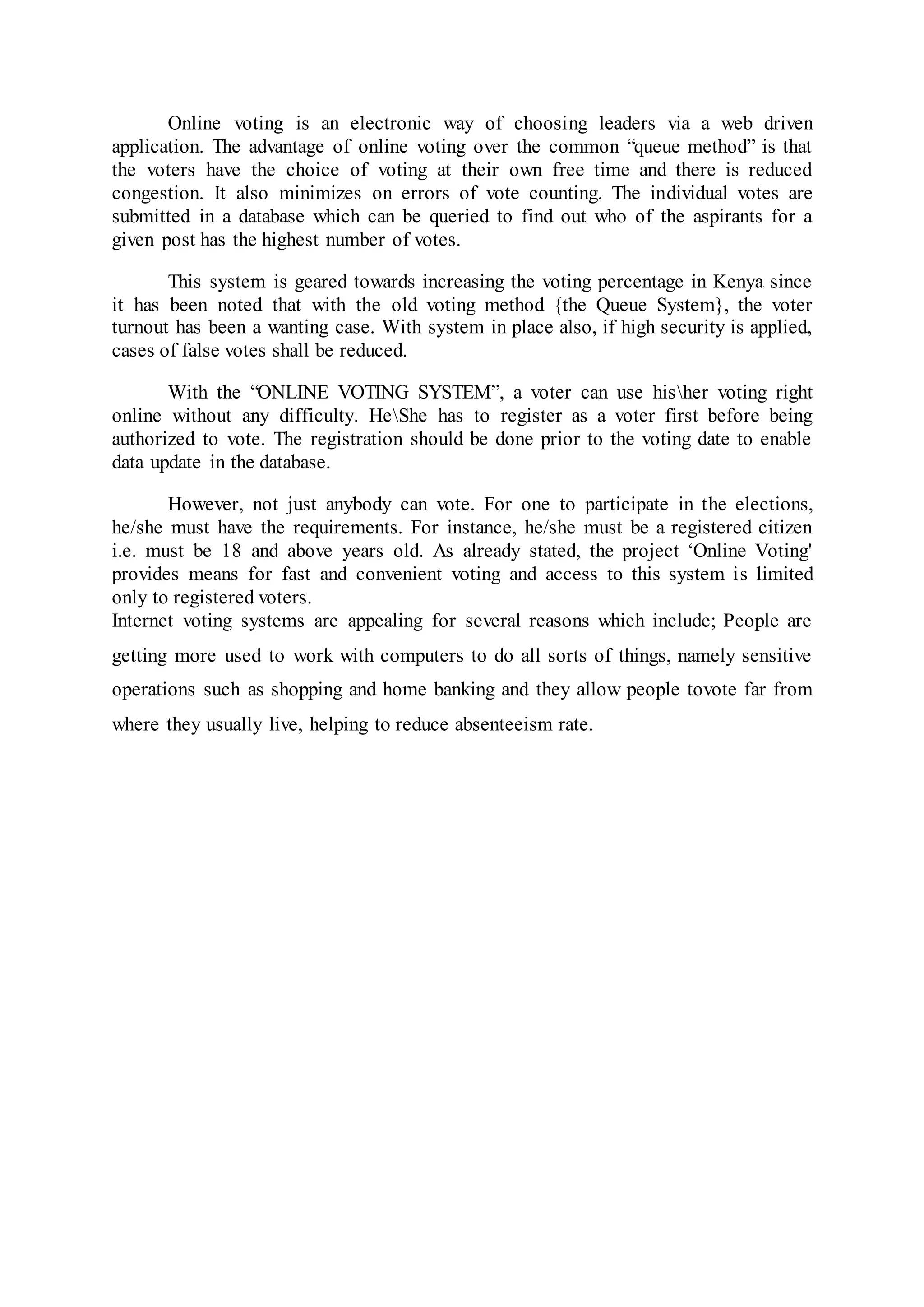 Online voting is an electronic way of choosing leaders via a web driven application. The advantage of online voting over the common “queue method” is that the voters have the choice of voting at their own free time and there is reduced congestion. It also minimizes on errors of vote counting. The individual votes are submitted in a database which can be queried to find out who of the aspirants for a given post has the highest number of votes.

This system is geared towards increasing the voting percentage in Kenya since it has been noted that with the old voting method {the Queue System}, the voter turnout has been a wanting case. With system in place also, if high security is applied, cases of false votes shall be reduced.

With the “ONLINE VOTING SYSTEM”, a voter can use his\her voting right online without any difficulty. He\She has to register as a voter first before being authorized to vote. The registration should be done prior to the voting date to enable data update in the database.

However, not just anybody can vote. For one to participate in the elections, he/she must have the requirements. For instance, he/she must be a registered citizen i.e. must be 18 and above years old. As already stated, the project ‘Online Voting' provides means for fast and convenient voting and access to this system is limited only to registered voters.
Internet voting systems are appealing for several reasons which include; People are getting more used to work with computers to do all sorts of things, namely sensitive operations such as shopping and home banking and they allow people tovote far from where they usually live, helping to reduce absenteeism rate.